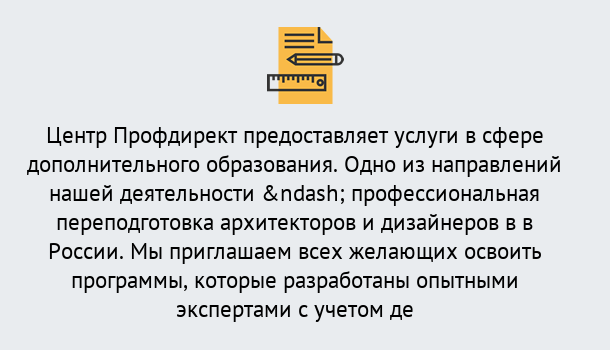 Центр Профдирект предоставляет услуги в сфере дополнительного образования. Одно из направлений нашей деятельности &ndash; профессиональная переподготовка архитекторов и дизайнеров в в России. Мы приглашаем всех желающих освоить программы, которые разработаны опытными экспертами с учетом де